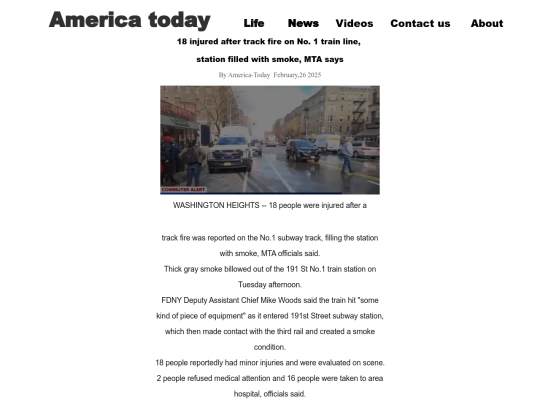 America today

Life News Videos Contact us About

18 injured after track fire on No. 1 train line, station filled with smoke, MTA says

By America-Today February,26 2025

COMMUTER ALERT

WASHINGTON HEIGHTS -- 18 people were injured after a

track fire was reported on the No.1 subway track, filling the station with smoke, MTA officials said.

Thick gray smoke billowed out of the 191 St No.1 train station on Tuesday afternoon.

FDNY Deputy Assistant Chief Mike Woods said the train hit "some kind of piece of equipment" as it entered 191st Street subway station, which then made contact with the third rail and created a smoke condition.

18 people reportedly had minor injuries and were evaluated on scene. 2 people refused medical attention and 16 people were taken to area hospital, officials said.